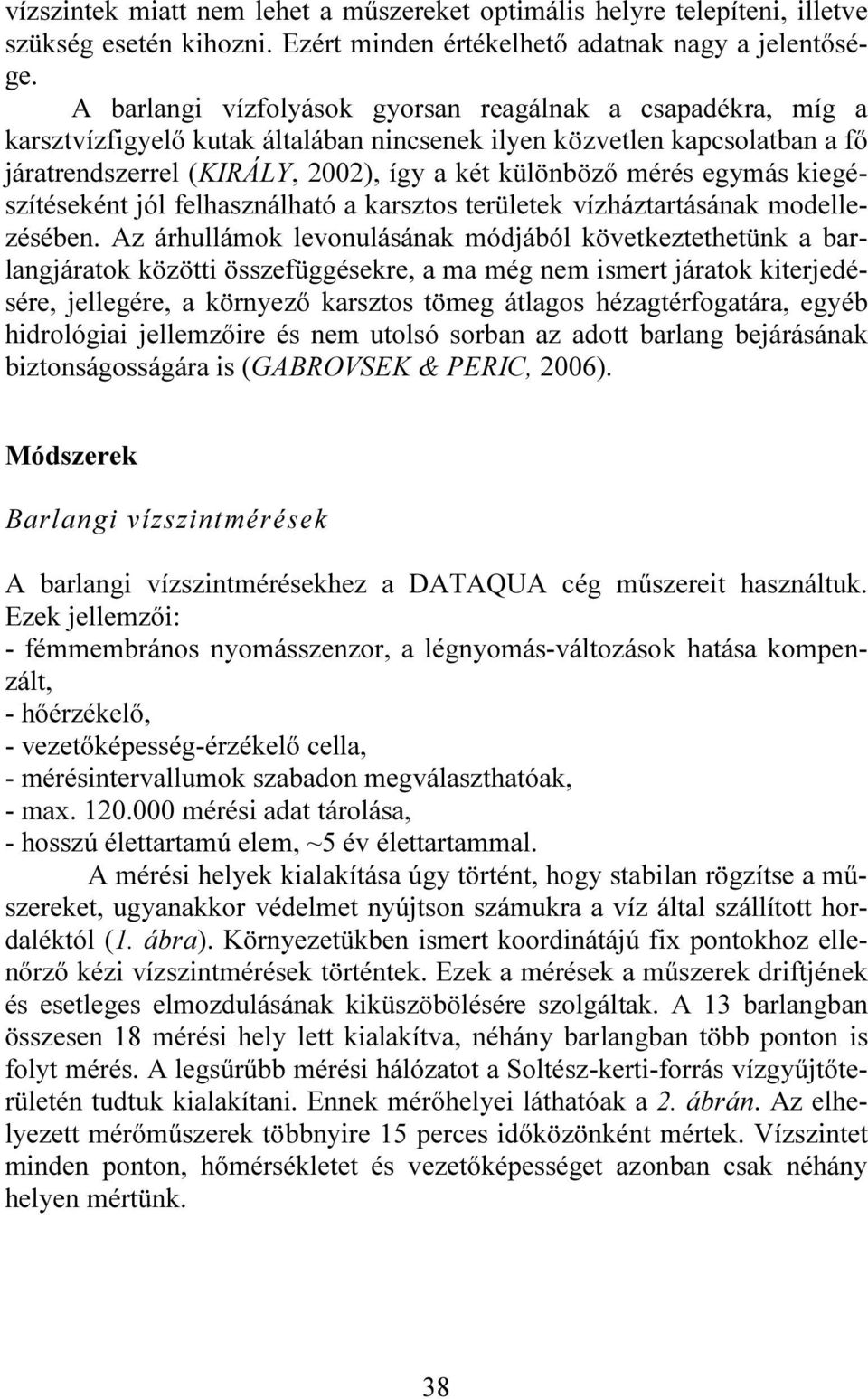 vízszintek miatt nem lehet a műszereket optimális helyre telepíteni, illetve szükség esetén kihozni. Ezért minden értékelhető adatnak nagy a jelentősége.

A barlangi vízfolyások gyorsan reagálnak a csapadékra, míg a karsztvízfigyelő kutak általában nincsenek ilyen közvetlen kapcsolatban a fő járatrendszerrel (KIRÁLY, 2002), így a két különböző mérés egymás kiegészítéseként jól felhasználható a karsztos területek vízháztartásának modellezésében. Az árhullámok levonulásának módjából következtethetünk a barlangjáratok közötti összefüggésekre, a ma még nem ismert járatok kiterjedésére, jellegére, a környező karsztos tömeg átlagos hézagtérfogatára, egyéb hidrológiai jellemzőire és nem utolsó sorban az adott barlang bejárásának biztonságosságára is (GABROVSEK & PERIC, 2006).

Módszerek

Barlangi vízszintmérések

A barlangi vízszintmérésekhez a DATAQUA cég műszereit használtuk. Ezek jellemzői:
- fémmembrános nyomásszenzor, a légnyomás-változások hatása kompenzált,
- hőérzékelő,
- vezetőképesség-érzékelő cella,
- mérésintervallumok szabadon megválaszthatóak,
- max. 120.000 mérési adat tárolása,
- hosszú élettartamú elem, ~5 év élettartammal.

A mérési helyek kialakítása úgy történt, hogy stabilan rögzítse a műszereket, ugyanakkor védelmet nyújtson számukra a víz által szállított hordaléktól (1. ábra). Környezetükben ismert koordinátájú fix pontokhoz ellenőrző kézi vízszintmérések történtek. Ezek a mérések a műszerek driftjének és esetleges elmozdulásának kiküszöbölésére szolgáltak. A 13 barlangban összesen 18 mérési hely lett kialakítva, néhány barlangban több ponton is folyt mérés. A legsűrűbb mérési hálózatot a Soltész-kerti-forrás vízgyűjtőterületén tudtuk kialakítani. Ennek mérőhelyei láthatóak a 2. ábrán. Az elhelyezett mérőműszerek többnyire 15 perces időközönként mértek. Vízszintet minden ponton, hőmérsékletet és vezetőképességet azonban csak néhány helyen mértünk.

38